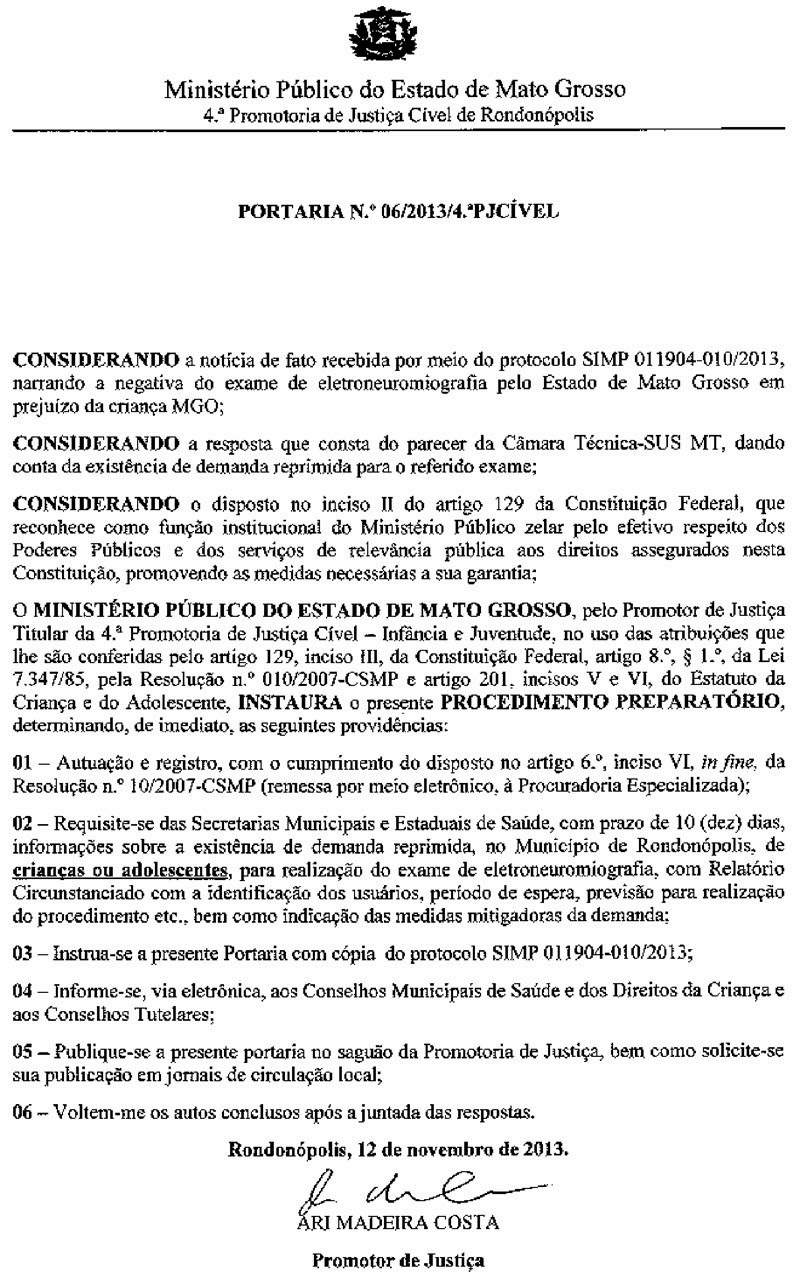 Ministério Público do Estado de Mato Grosso
4.ª Promotoria de Justiça Cível de Rondonópolis

PORTARIA N.º 06/2013/4.ªPJCÍVEL

CONSIDERANDO a notícia de fato recebida por meio do protocolo SIMP 011904-010/2013, narrando a negativa do exame de eletroneuromiografia pelo Estado de Mato Grosso em prejuízo da criança MGO;

CONSIDERANDO a resposta que consta do parecer da Câmara Técnica-SUS MT, dando conta da existência de demanda reprimida para o referido exame;

CONSIDERANDO o disposto no inciso II do artigo 129 da Constituição Federal, que reconhece como função institucional do Ministério Público zelar pelo efetivo respeito dos Poderes Públicos e dos serviços de relevância pública aos direitos assegurados nesta Constituição, promovendo as medidas necessárias a sua garantia;

O MINISTÉRIO PÚBLICO DO ESTADO DE MATO GROSSO, pelo Promotor de Justiça Titular da 4.ª Promotoria de Justiça Cível – Infância e Juventude, no uso das atribuições que lhe são conferidas pelo artigo 129, inciso III, da Constituição Federal, artigo 8.º, § 1.º, da Lei 7.347/85, pela Resolução n.º 010/2007-CSMP e artigo 201, incisos V e VI, do Estatuto da Criança e do Adolescente, INSTAURA o presente PROCEDIMENTO PREPARATÓRIO, determinando, de imediato, as seguintes providências:

01 – Autuação e registro, com o cumprimento do disposto no artigo 6.º, inciso VI, in fine, da Resolução n.º 10/2007-CSMP (remessa por meio eletrônico, à Procuradoria Especializada);

02 – Requisite-se das Secretarias Municipais e Estaduais de Saúde, com prazo de 10 (dez) dias, informações sobre a existência de demanda reprimida, no Município de Rondonópolis, de crianças ou adolescentes, para realização do exame de eletroneuromiografia, com Relatório Circunstanciado com a identificação dos usuários, período de espera, previsão para realização do procedimento etc., bem como indicação das medidas mitigadoras da demanda;

03 – Instrua-se a presente Portaria com cópia do protocolo SIMP 011904-010/2013;

04 – Informe-se, via eletrônica, aos Conselhos Municipais de Saúde e dos Direitos da Criança e aos Conselhos Tutelares;

05 – Publique-se a presente portaria no saguão da Promotoria de Justiça, bem como solicite-se sua publicação em jornais de circulação local;

06 – Voltem-me os autos conclusos após a juntada das respostas.

Rondonópolis, 12 de novembro de 2013.

ARI MADEIRA COSTA
Promotor de Justiça